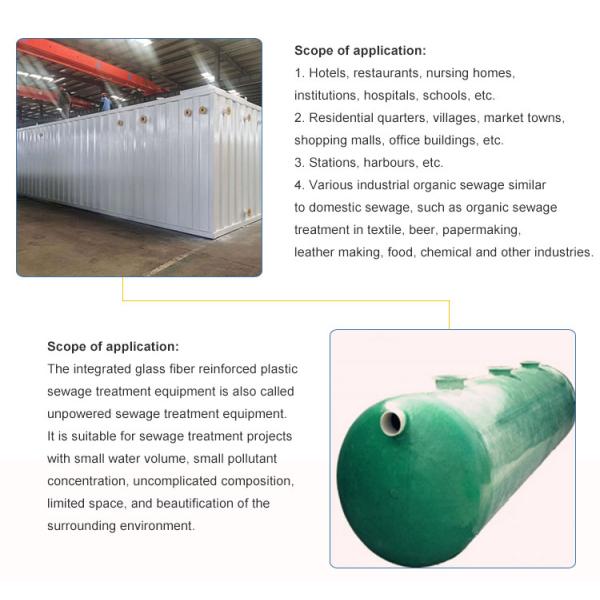 Scope of application:
1. Hotels, restaurants, nursing homes, institutions, hospitals, schools, etc.
2. Residential quarters, villages, market towns, shopping malls, office buildings, etc.
3. Stations, harbours, etc.
4. Various industrial organic sewage similar to domestic sewage, such as organic sewage treatment in textile, beer, papermaking, leather making, food, chemical and other industries.

Scope of application:
The integrated glass fiber reinforced plastic sewage treatment equipment is also called unpowered sewage treatment equipment. It is suitable for sewage treatment projects with small water volume, small pollutant concentration, uncomplicated composition, limited space, and beautification of the surrounding environment.